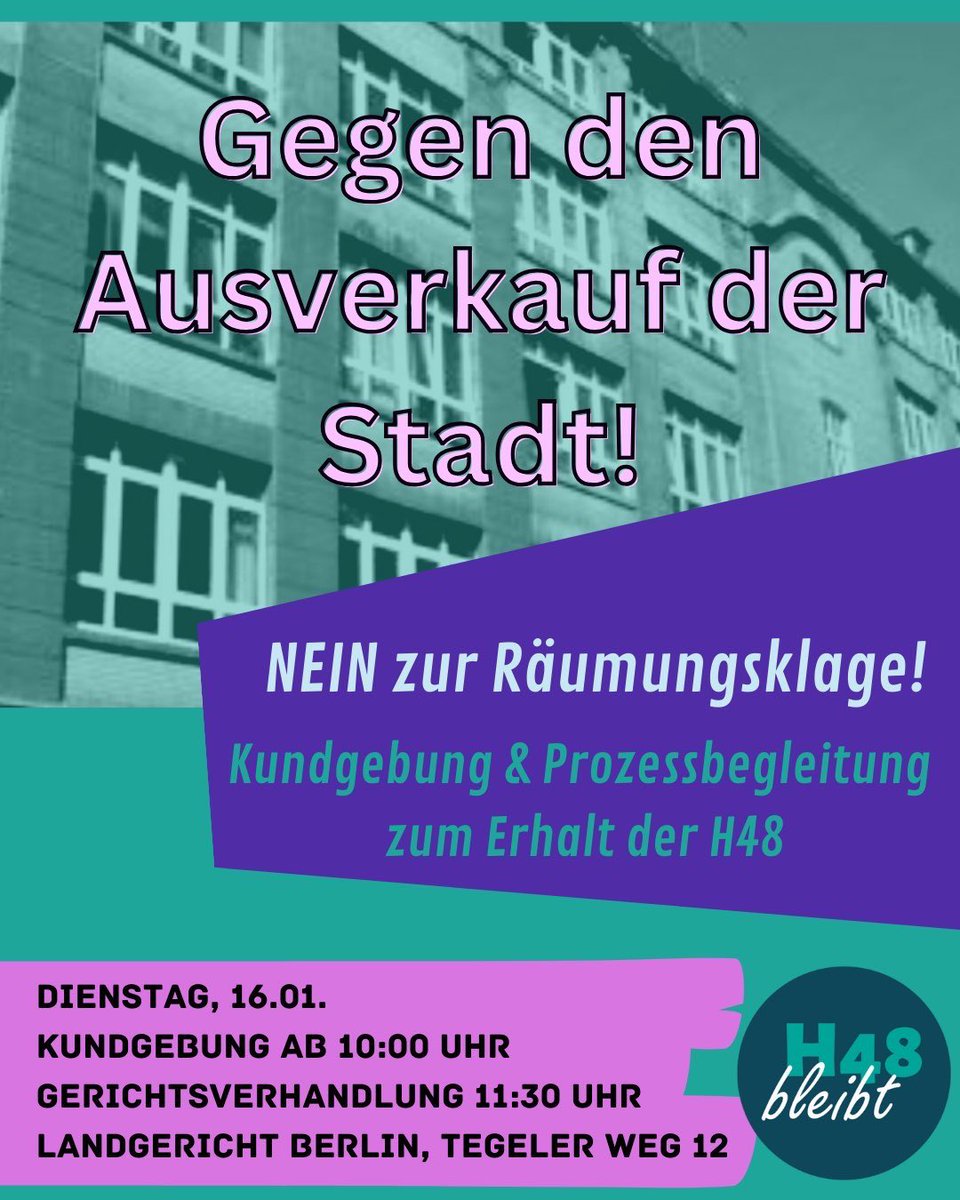 Gegen den Ausverkauf der Stadt!

NEIN zur Räumungsklage!

Kundgebung & Prozessbegleitung zum Erhalt der H48

DIENSTAG, 16.01.
KUNDGEBUNG AB 10:00 UHR
GERICHTSVERHANDLUNG 11:30 UHR
LANDGERICHT BERLIN, TEGELER WEG 12

H48 bleibt